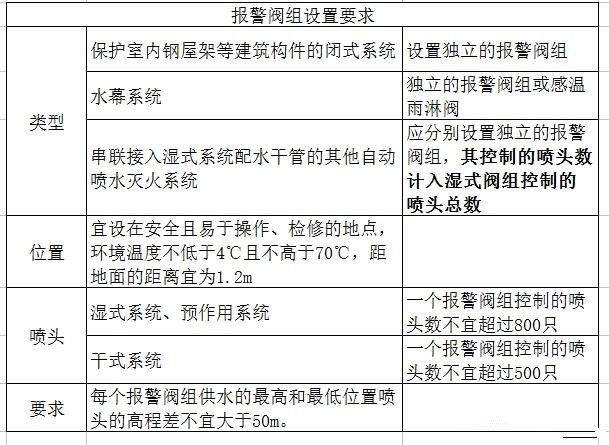 | 报警阀组设置要求 | | |
|---|---|---|
| 类型 | 保护室内钢屋架等建筑构件的闭式系统 | 设置独立的报警阀组 |
| 类型 | 水幕系统 | 独立的报警阀组或感温雨淋阀 |
| 类型 | 串联接入湿式系统配水干管的其他自动喷水灭火系统 | 应分别设置独立的报警阀组，其控制的喷头数计入湿式阀组控制的喷头总数 |
| 位置 | 宜设在安全且易于操作、检修的地点，环境温度不低于4℃且不高于70℃，距地面的距离宜为1.2m | |
| 喷头 | 湿式系统、预作用系统 | 一个报警阀组控制的喷头数不宜超过800只 |
| 喷头 | 干式系统 | 一个报警阀组控制的喷头数不宜超过500只 |
| 要求 | 每个报警阀组供水的最高和最低位置喷头的高程差不宜大于50m。 | |